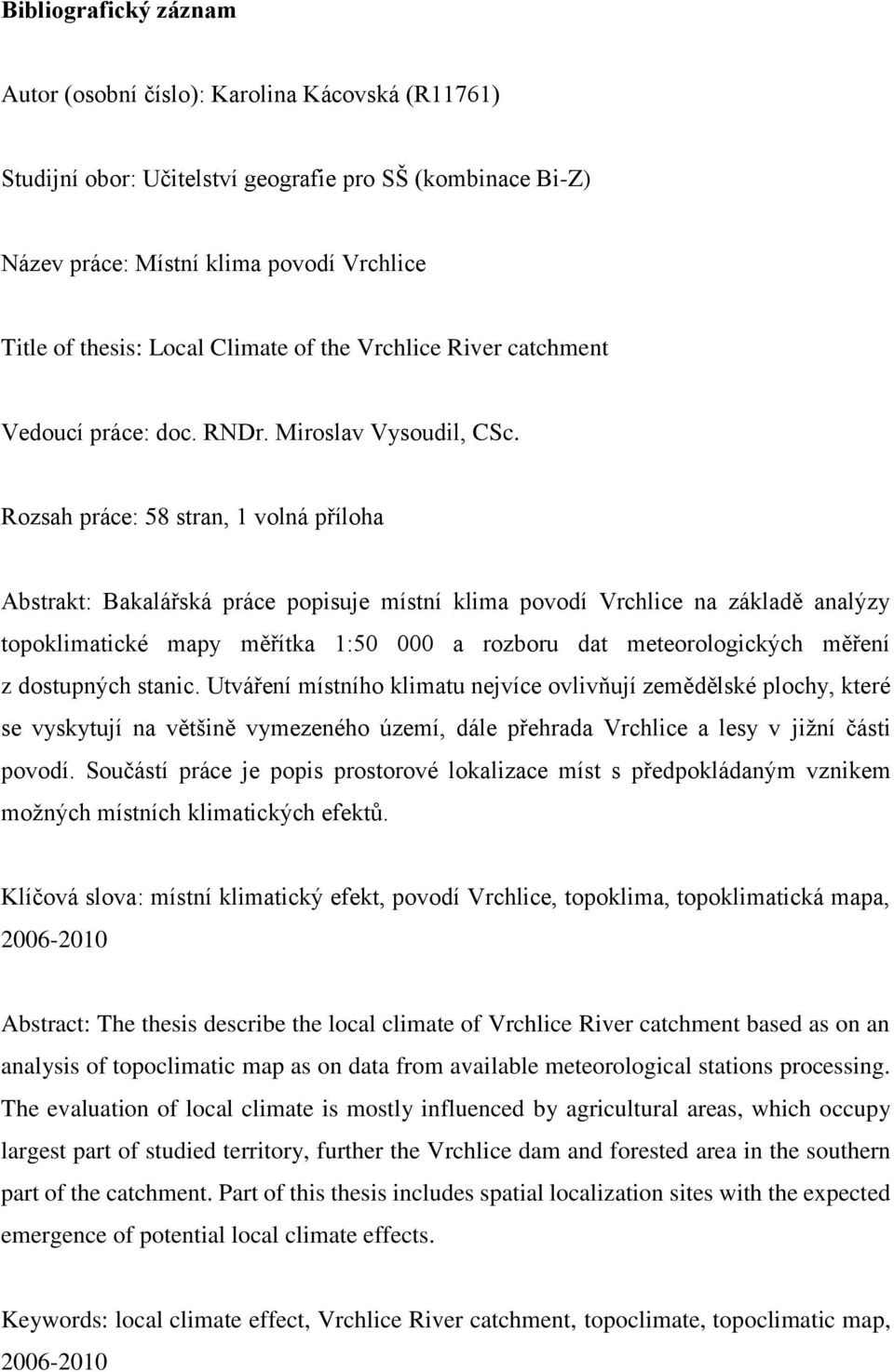 Bibliografický záznam

Autor (osobní číslo): Karolina Kácovská (R11761)

Studijní obor: Učitelství geografie pro SŠ (kombinace Bi-Z)

Název práce: Místní klima povodí Vrchlice

Title of thesis: Local Climate of the Vrchlice River catchment

Vedoucí práce: doc. RNDr. Miroslav Vysoudil, CSc.

Rozsah práce: 58 stran, 1 volná příloha

Abstrakt: Bakalářská práce popisuje místní klima povodí Vrchlice na základě analýzy topoklimatické mapy měřítka 1:50 000 a rozboru dat meteorologických měření z dostupných stanic. Utváření místního klimatu nejvíce ovlivňují zemědělské plochy, které se vyskytují na většině vymezeného území, dále přehrada Vrchlice a lesy v jižní části povodí. Součástí práce je popis prostorové lokalizace míst s předpokládaným vznikem možných místních klimatických efektů.

Klíčová slova: místní klimatický efekt, povodí Vrchlice, topoklima, topoklimatická mapa, 2006-2010

Abstract: The thesis describe the local climate of Vrchlice River catchment based as on an analysis of topoclimatic map as on data from available meteorological stations processing. The evaluation of local climate is mostly influenced by agricultural areas, which occupy largest part of studied territory, further the Vrchlice dam and forested area in the southern part of the catchment. Part of this thesis includes spatial localization sites with the expected emergence of potential local climate effects.

Keywords: local climate effect, Vrchlice River catchment, topoclimate, topoclimatic map, 2006-2010